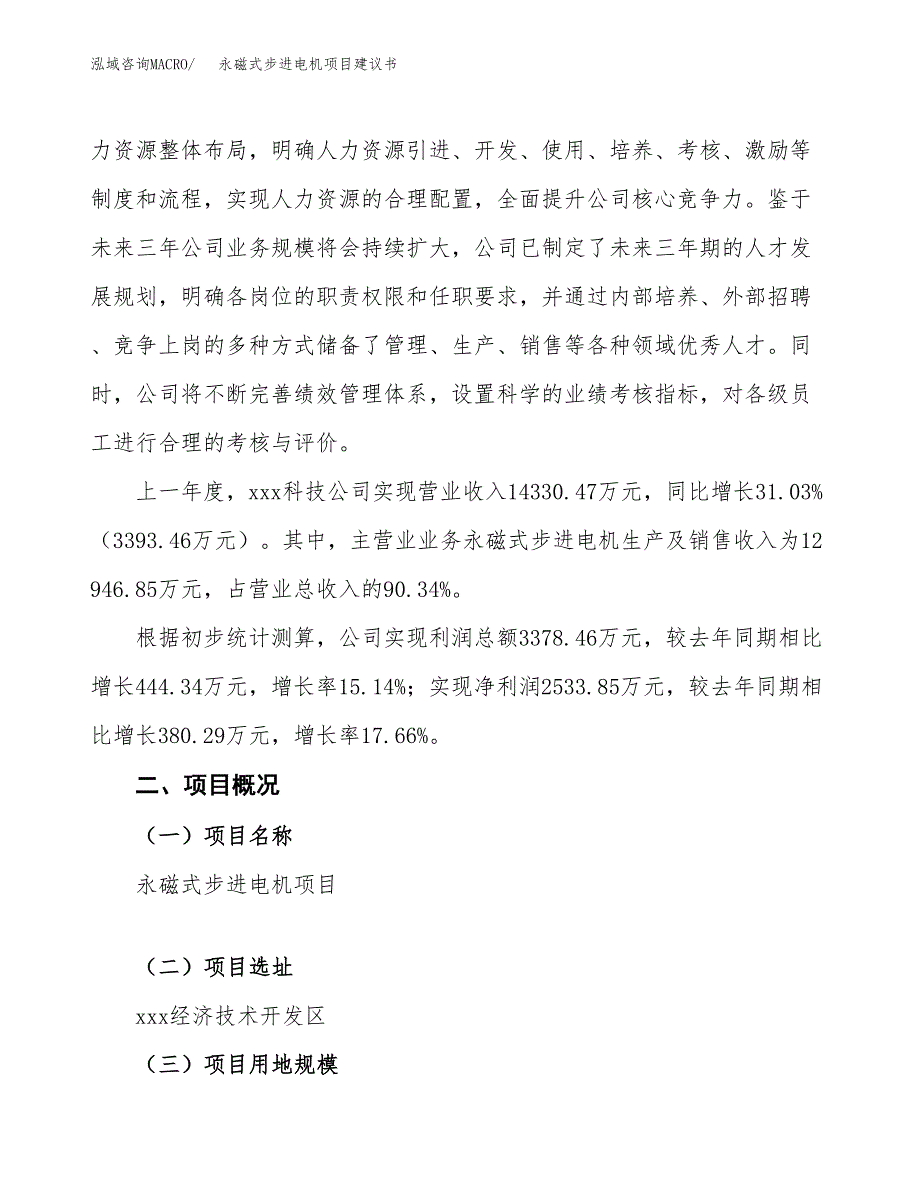 泓域咨询MACRO/　永磁式步进电机项目建议书

力资源整体布局，明确人力资源引进、开发、使用、培养、考核、激励等制度和流程，实现人力资源的合理配置，全面提升公司核心竞争力。鉴于未来三年公司业务规模将会持续扩大，公司已制定了未来三年期的人才发展规划，明确各岗位的职责权限和任职要求，并通过内部培养、外部招聘、竞争上岗的多种方式储备了管理、生产、销售等各种领域优秀人才。同时，公司将不断完善绩效管理体系，设置科学的业绩考核指标，对各级员工进行合理的考核与评价。

上一年度，xxx科技公司实现营业收入14330.47万元，同比增长31.03%（3393.46万元）。其中，主营业业务永磁式步进电机生产及销售收入为12946.85万元，占营业总收入的90.34%。

根据初步统计测算，公司实现利润总额3378.46万元，较去年同期相比增长444.34万元，增长率15.14%；实现净利润2533.85万元，较去年同期相比增长380.29万元，增长率17.66%。

二、项目概况

（一）项目名称

永磁式步进电机项目

（二）项目选址

xxx经济技术开发区

（三）项目用地规模